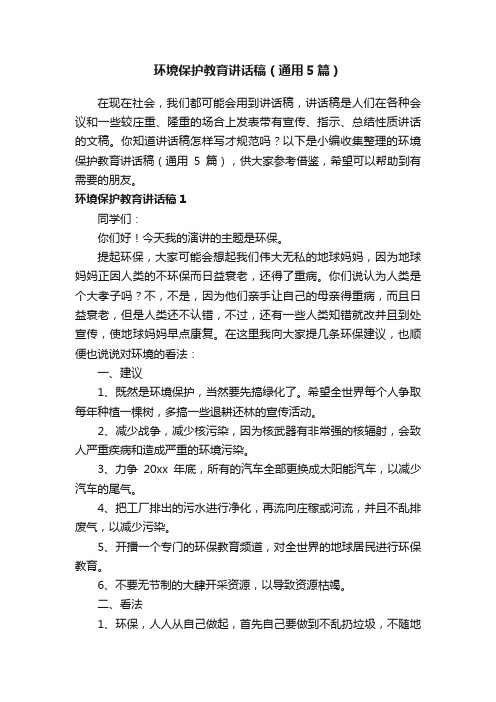 环境保护教育讲话稿（通用5篇）

在现在社会，我们都可能会用到讲话稿，讲话稿是人们在各种会议和一些较庄重、隆重的场合上发表带有宣传、指示、总结性质讲话的文稿。你知道讲话稿怎样写才规范吗？以下是小编收集整理的环境保护教育讲话稿（通用 5 篇），供大家参考借鉴，希望可以帮助到有需要的朋友。

环境保护教育讲话稿1

同学们：

你们好！今天我的演讲的主题是环保。

提起环保，大家可能会想起我们伟大无私的地球妈妈，因为地球妈妈正因人类的不环保而日益衰老，还得了重病。你们说认为人类是个大孝子吗？不，不是，因为他们亲手让自己的母亲得重病，而且日益衰老，但是人类还不认错，不过，还有一些人类知错就改并且到处宣传，使地球妈妈早点康复。在这里我向大家提几条环保建议，也顺便也说说对环境的看法：

一、建议

1、既然是环境保护，当然要先搞绿化了。希望全世界每个人争取每年种植一棵树，多搞一些退耕还林的宣传活动。

2、减少战争，减少核污染，因为核武器有非常强的核辐射，会致人严重疾病和造成严重的环境污染。

3、力争 20xx 年底，所有的汽车全部更换成太阳能汽车，以减少汽车的尾气。

4、把工厂排出的污水进行净化，再流向庄稼或河流，并且不乱排废气，以减少污染。

5、开播一个专门的环保教育频道，对全世界的地球居民进行环保教育。

6、不要无节制的大肆开采资源，以导致资源枯竭。

二、看法

1、环保，人人从自己做起，首先自己要做到不乱扔垃圾，不随地